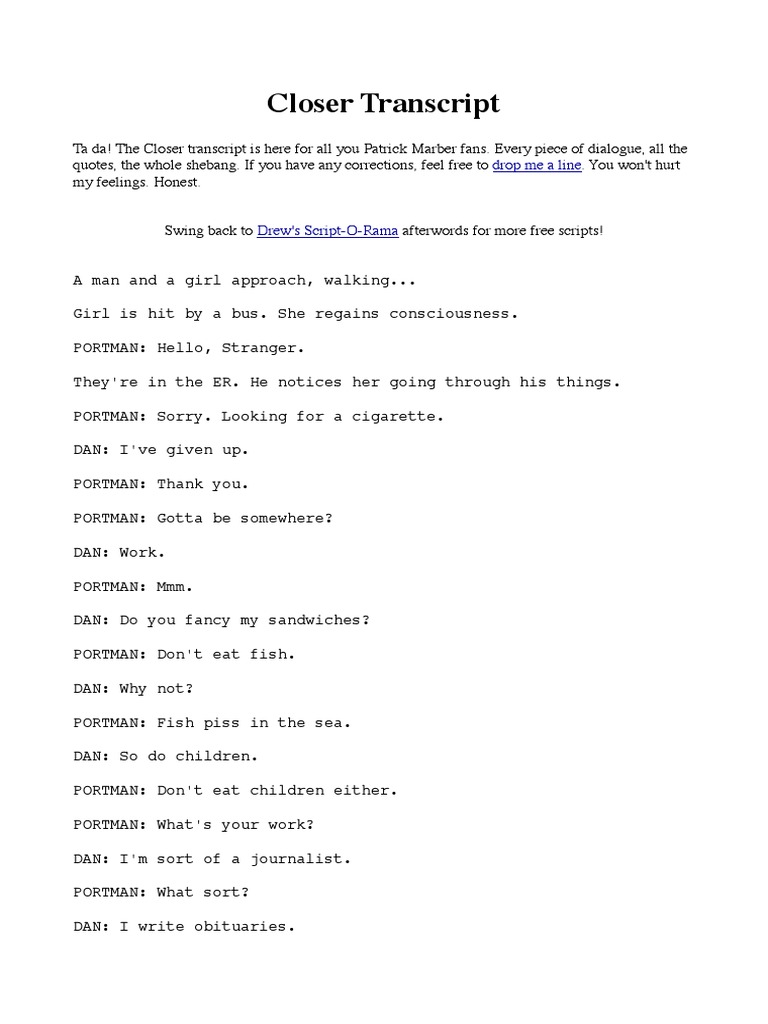 Closer Transcript

Ta da! The Closer transcript is here for all you Patrick Marber fans. Every piece of dialogue, all the quotes, the whole shebang. If you have any corrections, feel free to drop me a line. You won't hurt my feelings. Honest.

Swing back to Drew's Script-O-Rama afterwords for more free scripts!

A man and a girl approach, walking...

Girl is hit by a bus. She regains consciousness.

PORTMAN: Hello, Stranger.

They're in the ER. He notices her going through his things.

PORTMAN: Sorry. Looking for a cigarette.

DAN: I've given up.

PORTMAN: Thank you.

PORTMAN: Gotta be somewhere?

DAN: Work.

PORTMAN: Mmm.

DAN: Do you fancy my sandwiches?

PORTMAN: Don't eat fish.

DAN: Why not?

PORTMAN: Fish piss in the sea.

DAN: So do children.

PORTMAN: Don't eat children either.

PORTMAN: What's your work?

DAN: I'm sort of a journalist.

PORTMAN: What sort?

DAN: I write obituaries.